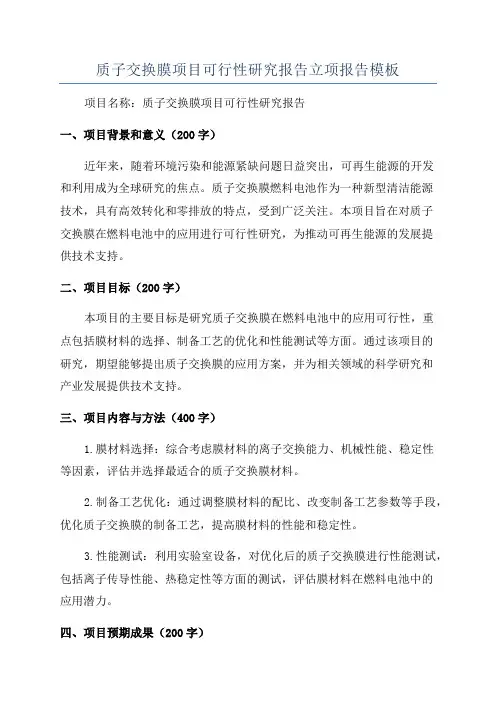 质子交换膜项目可行性研究报告立项报告模板

项目名称：质子交换膜项目可行性研究报告

一、项目背景和意义（200字）

近年来，随着环境污染和能源紧缺问题日益突出，可再生能源的开发和利用成为全球研究的焦点。质子交换膜燃料电池作为一种新型清洁能源技术，具有高效转化和零排放的特点，受到广泛关注。本项目旨在对质子交换膜在燃料电池中的应用进行可行性研究，为推动可再生能源的发展提供技术支持。

二、项目目标（200字）

本项目的主要目标是研究质子交换膜在燃料电池中的应用可行性，重点包括膜材料的选择、制备工艺的优化和性能测试等方面。通过该项目的研究，期望能够提出质子交换膜的应用方案，并为相关领域的科学研究和产业发展提供技术支持。

三、项目内容与方法（400字）

1.膜材料选择：综合考虑膜材料的离子交换能力、机械性能、稳定性等因素，评估并选择最适合的质子交换膜材料。

2.制备工艺优化：通过调整膜材料的配比、改变制备工艺参数等手段，优化质子交换膜的制备工艺，提高膜材料的性能和稳定性。

3.性能测试：利用实验室设备，对优化后的质子交换膜进行性能测试，包括离子传导性能、热稳定性等方面的测试，评估膜材料在燃料电池中的应用潜力。

四、项目预期成果（200字）